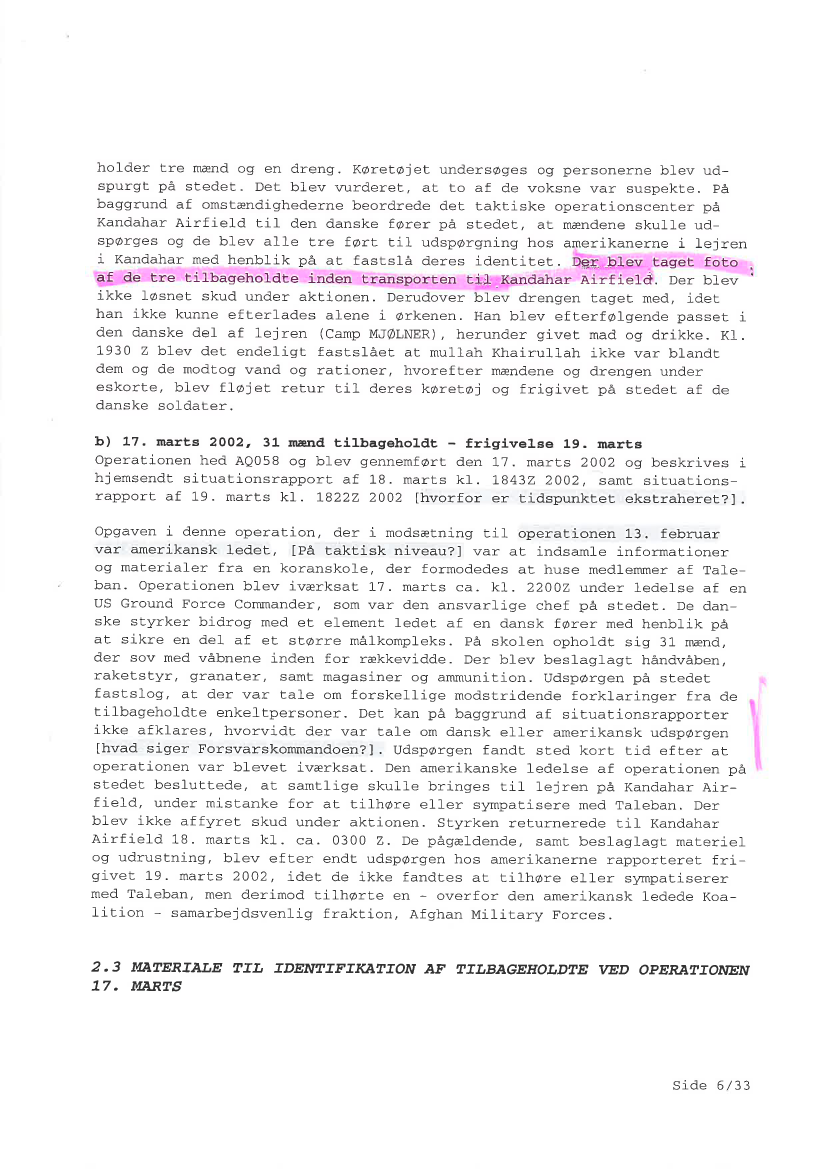 holder tre mænd og en dreng. Køretøjet undersøges og personerne blev udspurgt på stedet. Det blev vurderet, at to af de voksne var suspekte. På baggrund af omstændighederne beordrede det taktiske operationscenter på Kandahar Airfield til den danske fører på stedet, at mændene skulle udspørges og de blev alle tre ført til udspørgning hos amerikanerne i lejren i Kandahar med henblik på at fastslå deres identitet. Der blev taget foto af de tre tilbageholdte inden transporten til Kandahar Airfield. Der blev ikke løsnet skud under aktionen. Derudover blev drengen taget med, idet han ikke kunne efterlades alene i ørkenen. Han blev efterfølgende passet i den danske del af lejren (Camp MJØLNER), herunder givet mad og drikke. Kl. 1930 Z blev det endeligt fastslået at mullah Khairullah ikke var blandt dem og de modtog vand og rationer, hvorefter mændene og drengen under eskorte, blev fløjet retur til deres køretøj og frigivet på stedet af de danske soldater.

b) 17. marts 2002, 31 mænd tilbageholdt - frigivelse 19. marts
Operationen hed AQ058 og blev gennemført den 17. marts 2002 og beskrives i hjemsendt situationsrapport af 18. marts kl. 1843Z 2002, samt situationsrapport af 19. marts kl. 1822Z 2002 [hvorfor er tidspunktet ekstraheret?].

Opgaven i denne operation, der i modsætning til operationen 13. februar var amerikansk ledet, [På taktisk niveau?] var at indsamle informationer og materialer fra en koranskole, der formodedes at huse medlemmer af Taleban. Operationen blev iværksat 17. marts ca. kl. 2200Z under ledelse af en US Ground Force Commander, som var den ansvarlige chef på stedet. De danske styrker bidrog med et element ledet af en dansk fører med henblik på at sikre en del af et større målkompleks. På skolen opholdt sig 31 mænd, der sov med våbnene inden for rækkevidde. Der blev beslaglagt håndvåben, raketstyr, granater, samt magasiner og ammunition. Udspørgen på stedet fastslog, at der var tale om forskellige modstridende forklaringer fra de tilbageholdte enkeltpersoner. Det kan på baggrund af situationsrapporter ikke afklares, hvorvidt der var tale om dansk eller amerikansk udspørgen [hvad siger Forsvarskommandoen?]. Udspørgen fandt sted kort tid efter at operationen var blevet iværksat. Den amerikanske ledelse af operationen på stedet besluttede, at samtlige skulle bringes til lejren på Kandahar Airfield, under mistanke for at tilhøre eller sympatisere med Taleban. Der blev ikke affyret skud under aktionen. Styrken returnerede til Kandahar Airfield 18. marts kl. ca. 0300 Z. De pågældende, samt beslaglagt materiel og udrustning, blev efter endt udspørgen hos amerikanerne rapporteret frigivet 19. marts 2002, idet de ikke fandtes at tilhøre eller sympatiserer med Taleban, men derimod tilhørte en - overfor den amerikansk ledede Koalition - samarbejdsvenlig fraktion, Afghan Military Forces.

2.3 MATERIALE TIL IDENTIFIKATION AF TILBAGEHOLDTE VED OPERATIONEN 17. MARTS

Side 6/33